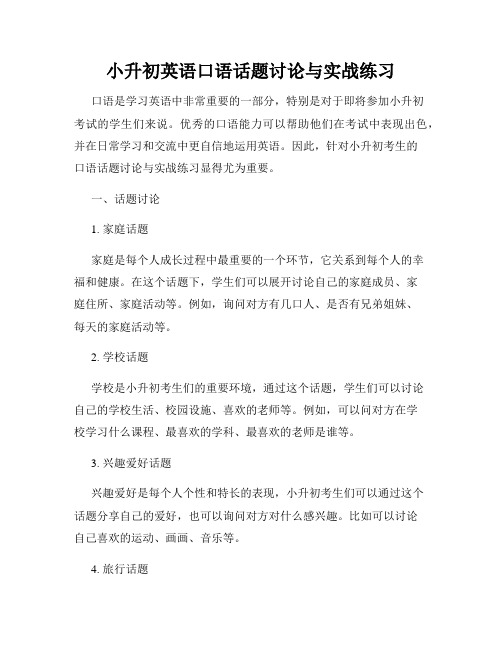 小升初英语口语话题讨论与实战练习

口语是学习英语中非常重要的一部分，特别是对于即将参加小升初考试的学生们来说。优秀的口语能力可以帮助他们在考试中表现出色，并在日常学习和交流中更自信地运用英语。因此，针对小升初考生的口语话题讨论与实战练习显得尤为重要。

一、话题讨论

1. 家庭话题

家庭是每个人成长过程中最重要的一个环节，它关系到每个人的幸福和健康。在这个话题下，学生们可以展开讨论自己的家庭成员、家庭住所、家庭活动等。例如，询问对方有几口人、是否有兄弟姐妹、每天的家庭活动等。

2. 学校话题

学校是小升初考生们的重要环境，通过这个话题，学生们可以讨论自己的学校生活、校园设施、喜欢的老师等。例如，可以问对方在学校学习什么课程、最喜欢的学科、最喜欢的老师是谁等。

3. 兴趣爱好话题

兴趣爱好是每个人个性和特长的表现，小升初考生们可以通过这个话题分享自己的爱好，也可以询问对方对什么感兴趣。比如可以讨论自己喜欢的运动、画画、音乐等。

4. 旅行话题